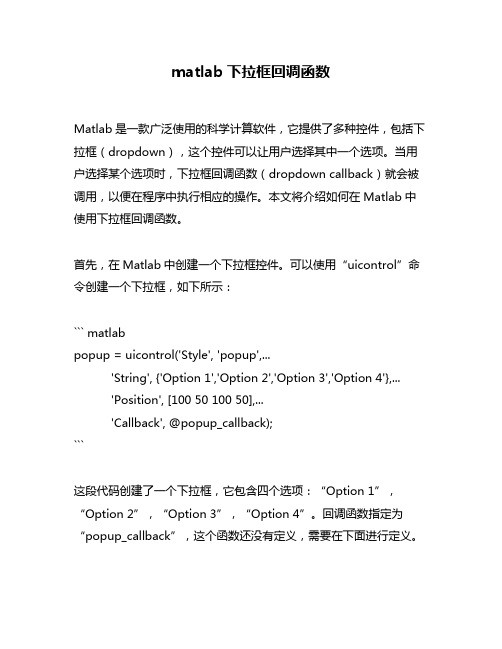 matlab 下拉框回调函数

Matlab 是一款广泛使用的科学计算软件，它提供了多种控件，包括下拉框（dropdown），这个控件可以让用户选择其中一个选项。当用户选择某个选项时，下拉框回调函数（dropdown callback）就会被调用，以便在程序中执行相应的操作。本文将介绍如何在 Matlab 中使用下拉框回调函数。

首先，在 Matlab 中创建一个下拉框控件。可以使用“uicontrol”命令创建一个下拉框，如下所示：

``` matlab
popup = uicontrol('Style', 'popup',...
'String', {'Option 1','Option 2','Option 3','Option 4'},...
'Position', [100 50 100 50],...
'Callback', @popup_callback);
```

这段代码创建了一个下拉框，它包含四个选项：“Option 1”，“Option 2”，“Option 3”，“Option 4”。回调函数指定为“popup_callback”，这个函数还没有定义，需要在下面进行定义。